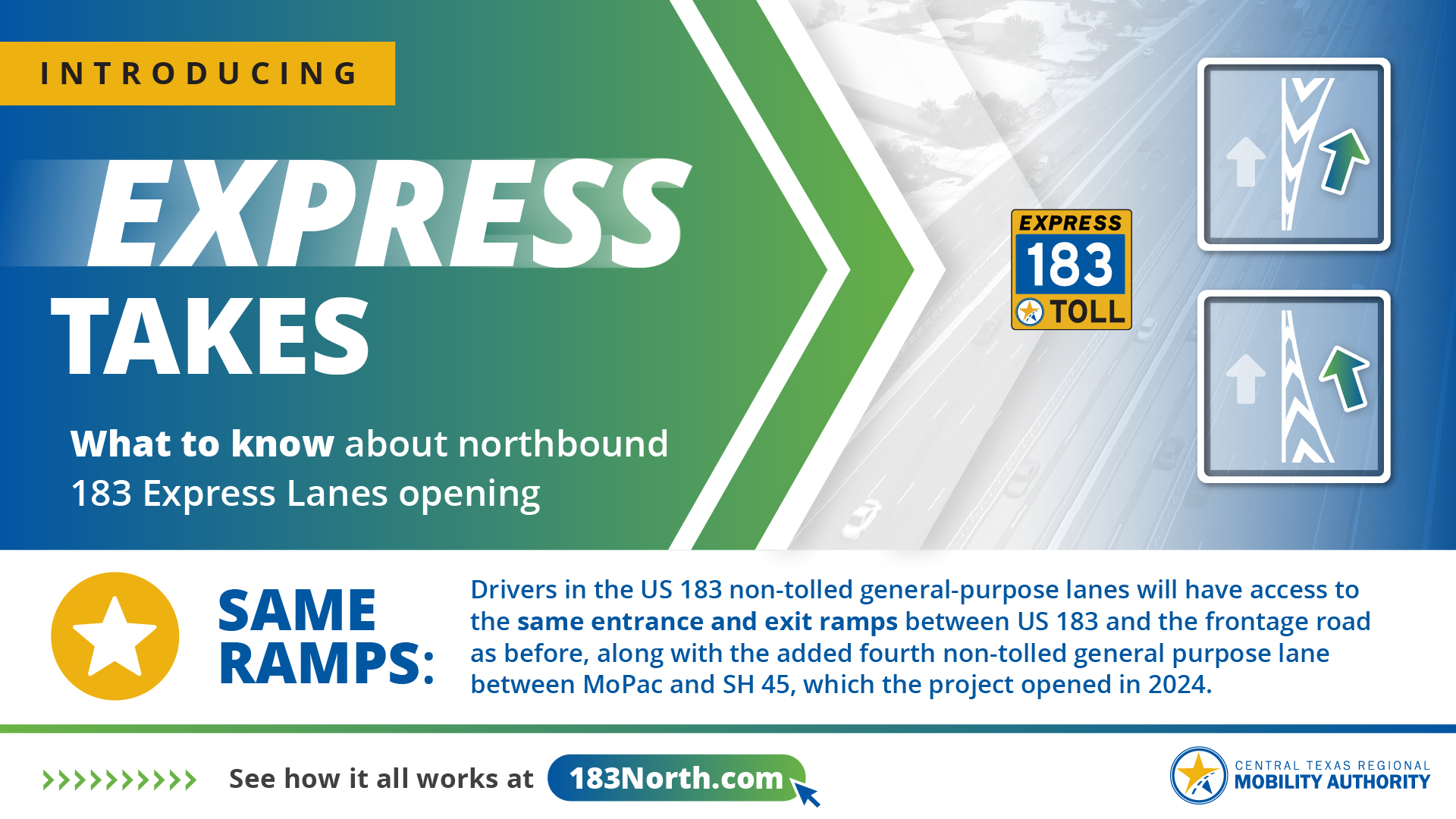 INTRODUCING

EXPRESS TAKES

What to know about northbound 183 Express Lanes opening

EXPRESS 183 TOLL

SAME RAMPS:

Drivers in the US 183 non-tolled general-purpose lanes will have access to the same entrance and exit ramps between US 183 and the frontage road as before, along with the added fourth non-tolled general purpose lane between MoPac and SH 45, which the project opened in 2024.

See how it all works at 183North.com

CENTRAL TEXAS REGIONAL MOBILITY AUTHORITY